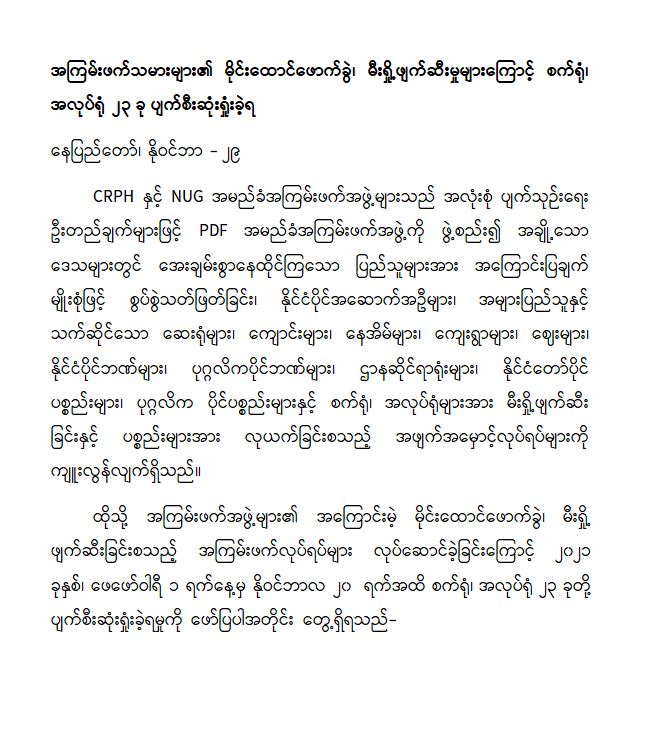 အကြမ်းဖက်သမားများ၏ မိုင်းထောင်ဖောက်ခွဲ၊ မီးရှို့ဖျက်ဆီးမှုများကြောင့် စက်ရုံ၊ အလုပ်ရုံ ၂၃ ခု ပျက်စီးဆုံးရှုံးခဲ့ရ

နေပြည်တော်၊ နိုဝင်ဘာ - ၂၉

CRPH နှင့် NUG အမည်ခံအကြမ်းဖက်အဖွဲ့များသည် အလုံးစုံ ပျက်သုဉ်းရေး ဦးတည်ချက်များဖြင့် PDF အမည်ခံအကြမ်းဖက်အဖွဲ့ကို ဖွဲ့စည်း၍ အချို့သော ဒေသများတွင် အေးချမ်းစွာနေထိုင်ကြသော ပြည်သူများအား အကြောင်းပြချက် မျိုးစုံဖြင့် စွပ်စွဲသတ်ဖြတ်ခြင်း၊ နိုင်ငံပိုင်အဆောက်အဦများ၊ အများပြည်သူနှင့် သက်ဆိုင်သော ဆေးရုံများ၊ ကျောင်းများ၊ နေအိမ်များ၊ ကျေးရွာများ၊ ဈေးများ၊ နိုင်ငံပိုင်ဘဏ်များ၊ ပုဂ္ဂလိကပိုင်ဘဏ်များ၊ ဌာနဆိုင်ရာရုံးများ၊ နိုင်ငံတော်ပိုင် ပစ္စည်းများ၊ ပုဂ္ဂလိက ပိုင်ပစ္စည်းများနှင့် စက်ရုံ၊ အလုပ်ရုံများအား မီးရှို့ဖျက်ဆီး ခြင်းနှင့် ပစ္စည်းများအား လုယက်ခြင်းစသည့် အဖျက်အမှောင့်လုပ်ရပ်များကို ကျူးလွန်လျက်ရှိသည်။

ထိုသို့ အကြမ်းဖက်အဖွဲ့များ၏ အကြောင်းမဲ့ မိုင်းထောင်ဖောက်ခွဲ၊ မီးရှို့ ဖျက်ဆီးခြင်းစသည့် အကြမ်းဖက်လုပ်ရပ်များ လုပ်ဆောင်ခဲ့ခြင်းကြောင့် ၂၀၂၁ ခုနှစ်၊ ဖေဖော်ဝါရီ ၁ ရက်နေ့မှ နိုဝင်ဘာလ ၂၀ ရက်အထိ စက်ရုံ၊ အလုပ်ရုံ ၂၃ ခုတို့ ပျက်စီးဆုံးရှုံးခဲ့ရမှုကို ဖော်ပြပါအတိုင်း တွေ့ရှိရသည်-